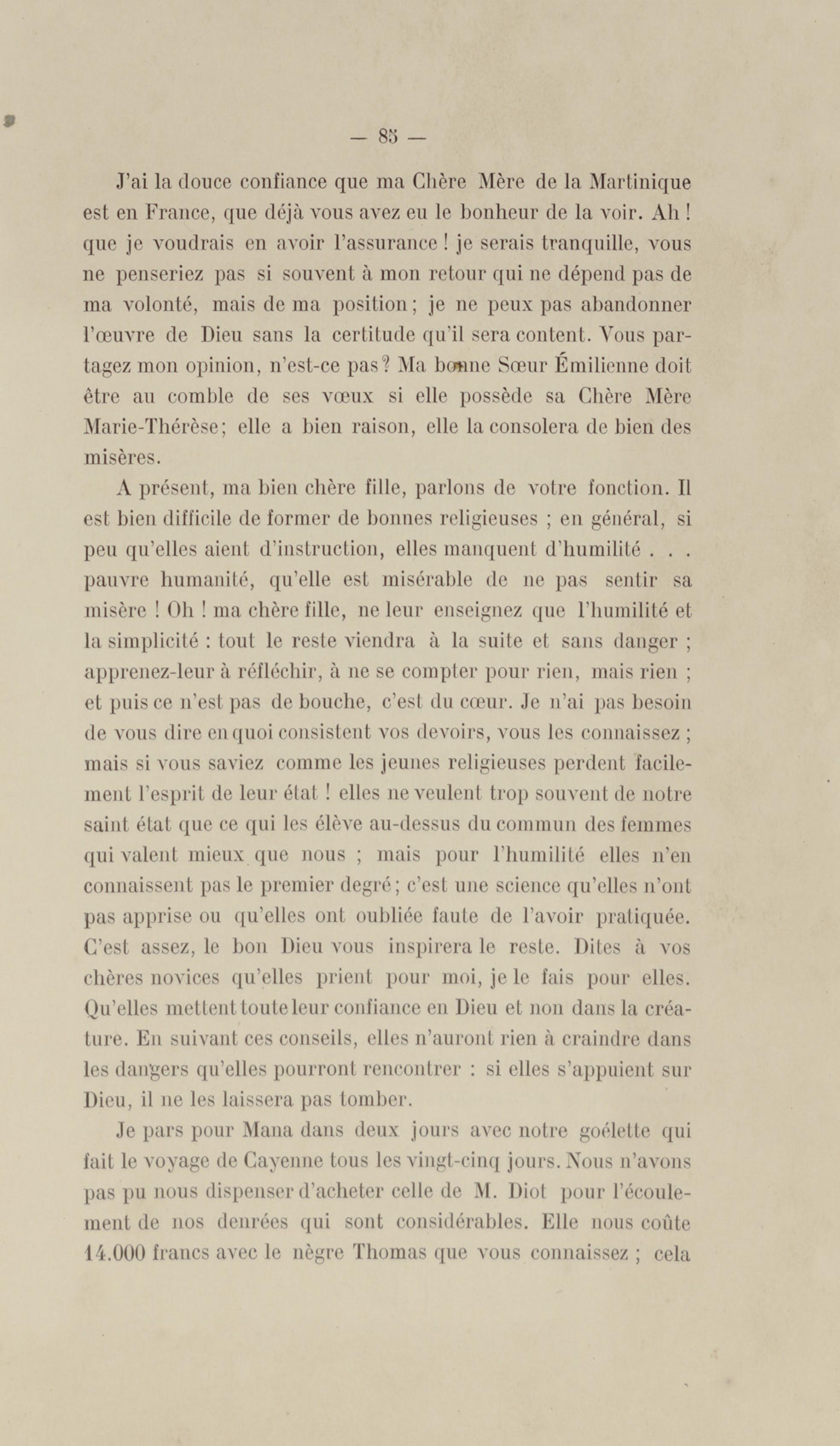 — 85 —

J'ai la douce confiance que ma Chère Mère de la Martinique est en France, que déjà vous avez eu le bonheur de la voir. Ah ! que je voudrais en avoir l'assurance ! je serais tranquille, vous ne penseriez pas si souvent à mon retour qui ne dépend pas de ma volonté, mais de ma position ; je ne peux pas abandonner l'œuvre de Dieu sans la certitude qu'il sera content. Vous partagez mon opinion, n'est-ce pas ? Ma bonne Sœur Émilienne doit être au comble de ses vœux si elle possède sa Chère Mère Marie-Thérèse ; elle a bien raison, elle la consolera de bien des misères.

A présent, ma bien chère fille, parlons de votre fonction. Il est bien difficile de former de bonnes religieuses ; en général, si peu qu'elles aient d'instruction, elles manquent d'humilité . . . pauvre humanité, qu'elle est misérable de ne pas sentir sa misère ! Oh ! ma chère fille, ne leur enseignez que l'humilité et la simplicité : tout le reste viendra à la suite et sans danger ; apprenez-leur à réfléchir, à ne se compter pour rien, mais rien ; et puis ce n'est pas de bouche, c'est du cœur. Je n'ai pas besoin de vous dire en quoi consistent vos devoirs, vous les connaissez ; mais si vous saviez comme les jeunes religieuses perdent facilement l'esprit de leur état ! elles ne veulent trop souvent de notre saint état que ce qui les élève au-dessus du commun des femmes qui valent mieux que nous ; mais pour l'humilité elles n'en connaissent pas le premier degré ; c'est une science qu'elles n'ont pas apprise ou qu'elles ont oubliée faute de l'avoir pratiquée. C'est assez, le bon Dieu vous inspirera le reste. Dites à vos chères novices qu'elles prient pour moi, je le fais pour elles. Qu'elles mettent toute leur confiance en Dieu et non dans la créature. En suivant ces conseils, elles n'auront rien à craindre dans les dangers qu'elles pourront rencontrer : si elles s'appuient sur Dieu, il ne les laissera pas tomber.

Je pars pour Mana dans deux jours avec notre goélette qui fait le voyage de Cayenne tous les vingt-cinq jours. Nous n'avons pas pu nous dispenser d'acheter celle de M. Diot pour l'écoulement de nos denrées qui sont considérables. Elle nous coûte 14.000 francs avec le nègre Thomas que vous connaissez ; cela